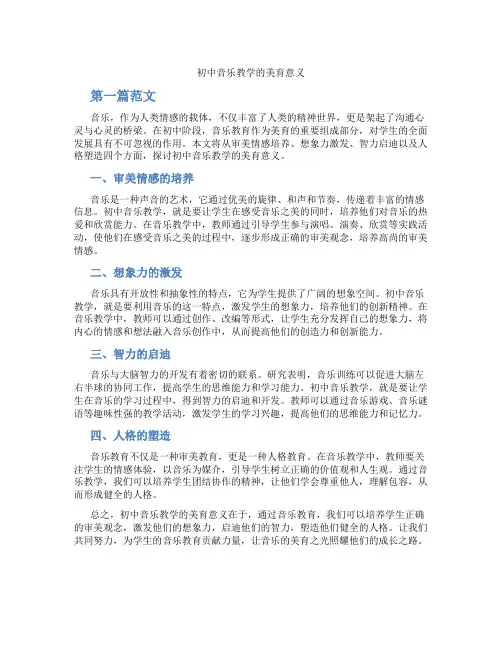 初中音乐教学的美育意义

第一篇范文

音乐，作为人类情感的载体，不仅丰富了人类的精神世界，更是架起了沟通心灵与心灵的桥梁。在初中阶段，音乐教育作为美育的重要组成部分，对学生的全面发展具有不可忽视的作用。本文将从审美情感培养、想象力激发、智力启迪以及人格塑造四个方面，探讨初中音乐教学的美育意义。

一、审美情感的培养

音乐是一种声音的艺术，它通过优美的旋律、和声和节奏，传递着丰富的情感信息。初中音乐教学，就是要让学生在感受音乐之美的同时，培养他们对音乐的热爱和欣赏能力。在音乐教学中，教师通过引导学生参与演唱、演奏、欣赏等实践活动，使他们在感受音乐之美的过程中，逐步形成正确的审美观念，培养高尚的审美情感。

二、想象力的激发

音乐具有开放性和抽象性的特点，它为学生提供了广阔的想象空间。初中音乐教学，就是要利用音乐的这一特点，激发学生的想象力，培养他们的创新精神。在音乐教学中，教师可以通过创作、改编等形式，让学生充分发挥自己的想象力，将内心的情感和想法融入音乐创作中，从而提高他们的创造力和创新能力。

三、智力的启迪

音乐与大脑智力的开发有着密切的联系。研究表明，音乐训练可以促进大脑左右半球的协同工作，提高学生的思维能力和学习能力。初中音乐教学，就是要让学生在音乐的学习过程中，得到智力的启迪和开发。教师可以通过音乐游戏、音乐谜语等趣味性强的教学活动，激发学生的学习兴趣，提高他们的思维能力和记忆力。

四、人格的塑造

音乐教育不仅是一种审美教育，更是一种人格教育。在音乐教学中，教师要关注学生的情感体验，以音乐为媒介，引导学生树立正确的价值观和人生观。通过音乐教学，我们可以培养学生团结协作的精神，让他们学会尊重他人，理解包容，从而形成健全的人格。

总之，初中音乐教学的美育意义在于，通过音乐教育，我们可以培养学生正确的审美观念，激发他们的想象力，启迪他们的智力，塑造他们健全的人格。让我们共同努力，为学生的音乐教育贡献力量，让音乐的美育之光照耀他们的成长之路。